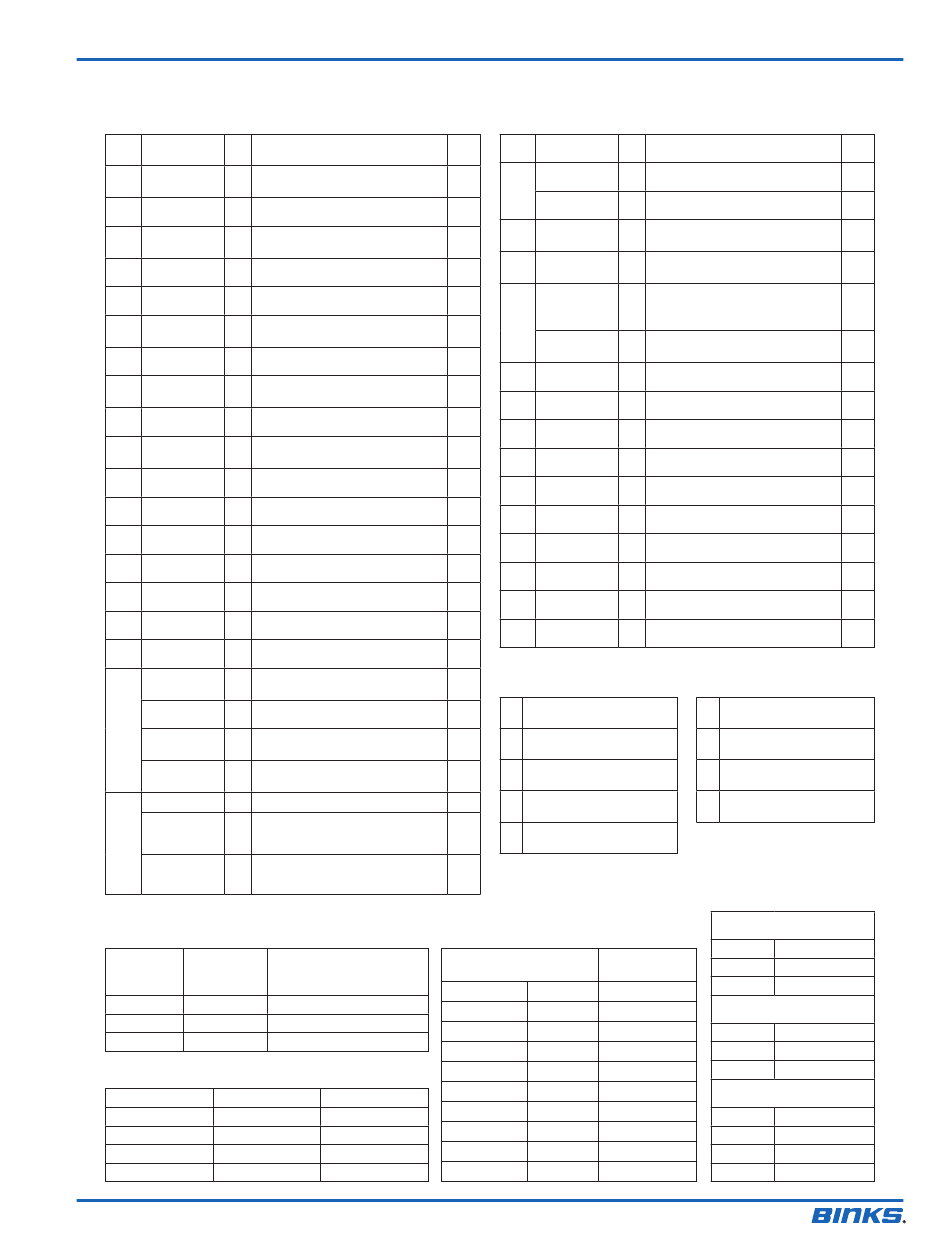 BINKS.